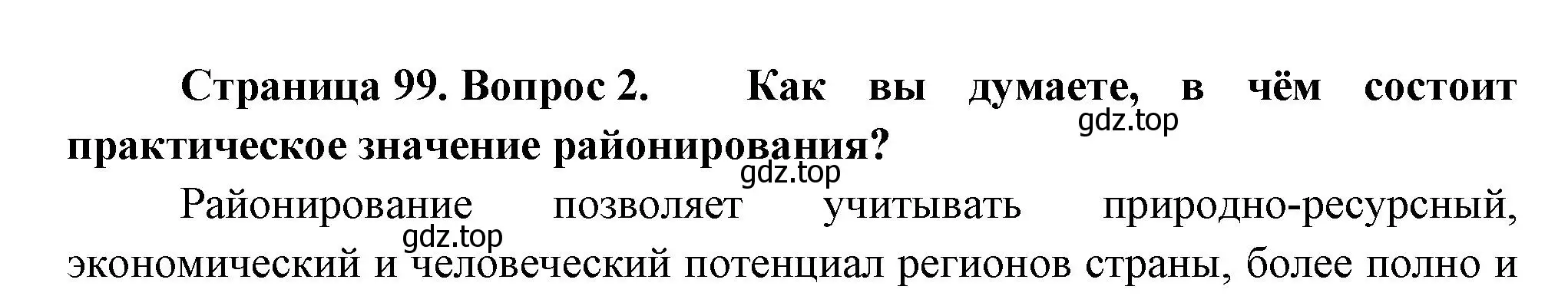 Страница 99. Вопрос 2. Как вы думаете, в чём состоит практическое значение районирования?

gdz.top

gdz.top

Районирование позволяет учитывать природно-ресурсный, экономический и человеческий потенциал регионов страны, более полно и

gdz.top